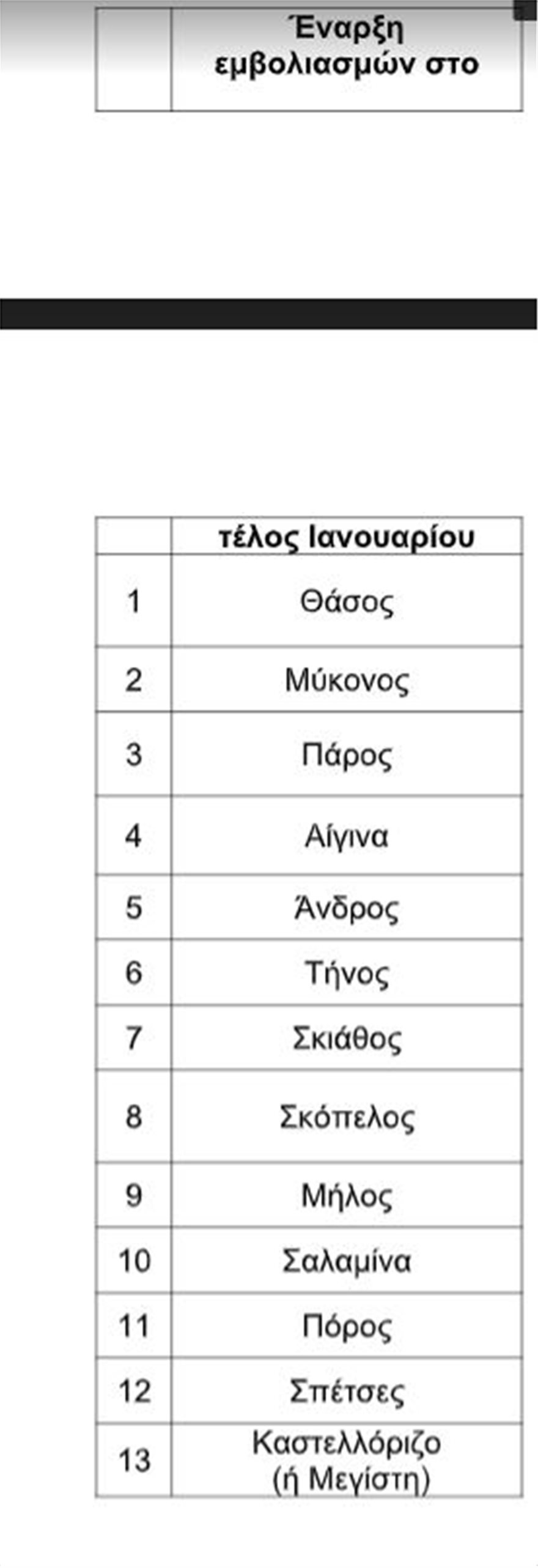 |  | Έναρξη εμβολιασμών στο |
|---|---|

|  | τέλος Ιανουαρίου |
|---|---|
| 1 | Θάσος |
| 2 | Μύκονος |
| 3 | Πάρος |
| 4 | Αίγινα |
| 5 | Άνδρος |
| 6 | Τήνος |
| 7 | Σκιάθος |
| 8 | Σκόπελος |
| 9 | Μήλος |
| 10 | Σαλαμίνα |
| 11 | Πόρος |
| 12 | Σπέτσες |
| 13 | Καστελλόριζο (ή Μεγίστη) |